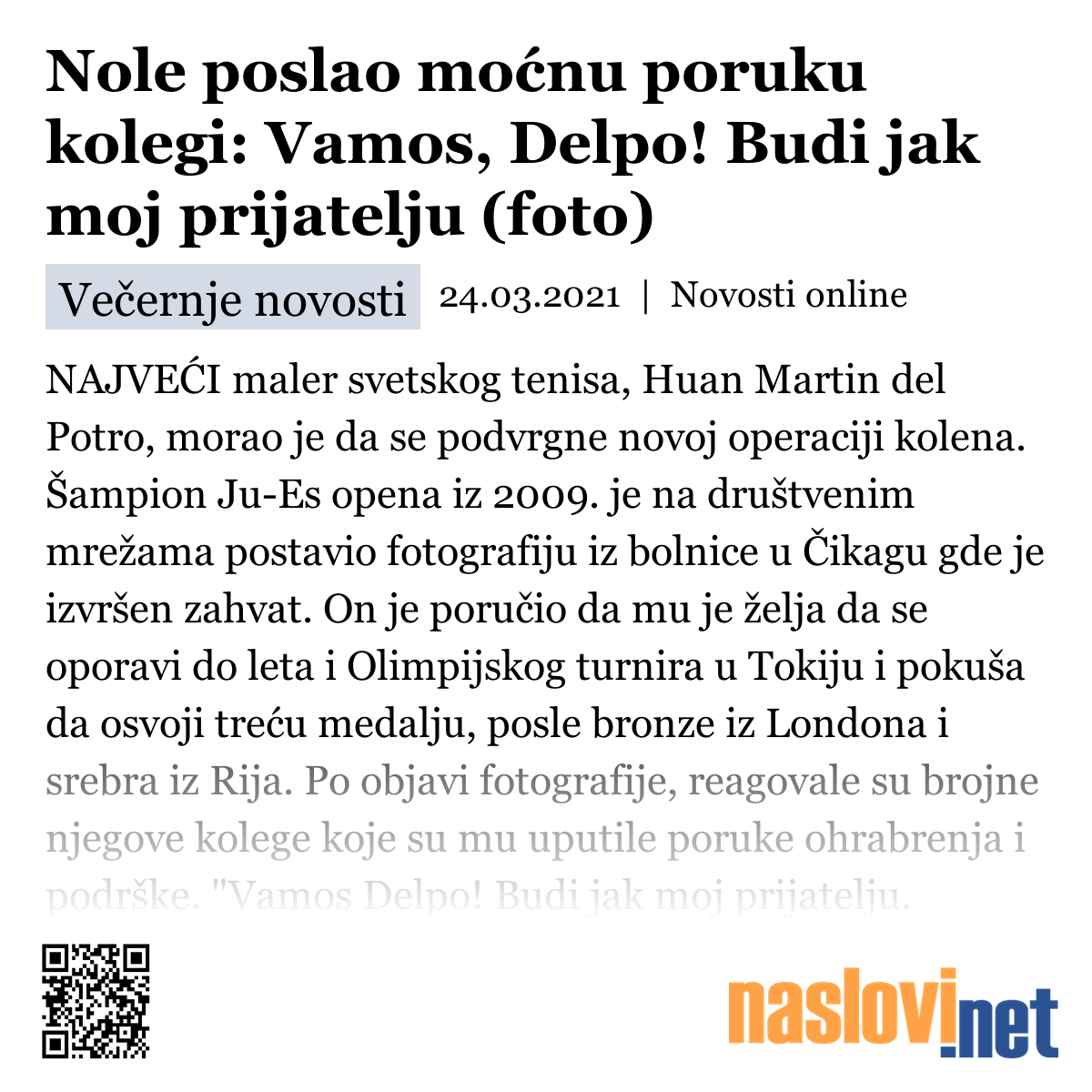 Nole poslao moćnu poruku kolegi: Vamos, Delpo! Budi jak moj prijatelju (foto)

Večernje novosti 24.03.2021 | Novosti online

NAJVEĆI maler svetskog tenisa, Huan Martin del Potro, morao je da se podvrgne novoj operaciji kolena. Šampion Ju-Es opena iz 2009. je na društvenim mrežama postavio fotografiju iz bolnice u Čikagu gde je izvršen zahvat. On je poručio da mu je želja da se oporavi do leta i Olimpijskog turnira u Tokiju i pokuša da osvoji treću medalju, posle bronze iz Londona i srebra iz Rija. Po objavi fotografije, reagovale su brojne njegove kolege koje su mu uputile poruke ohrabrenja i podrške. "Vamos Delpo! Budi jak moj prijatelju.

naslovi.net